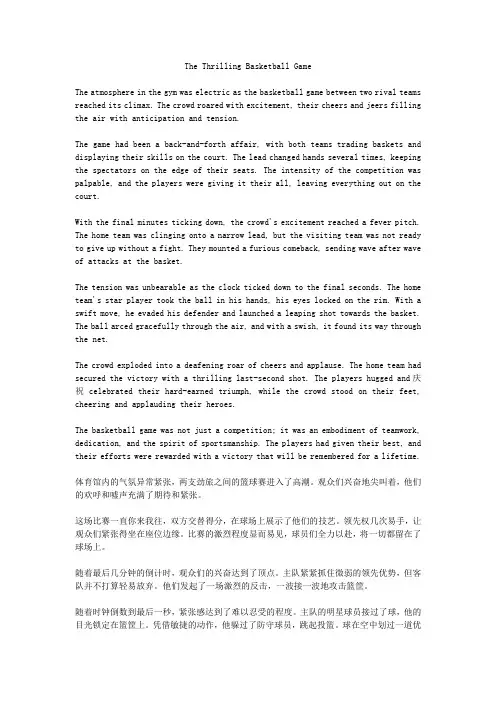 The Thrilling Basketball Game

The atmosphere in the gym was electric as the basketball game between two rival teams reached its climax. The crowd roared with excitement, their cheers and jeers filling the air with anticipation and tension.

The game had been a back-and-forth affair, with both teams trading baskets and displaying their skills on the court. The lead changed hands several times, keeping the spectators on the edge of their seats. The intensity of the competition was palpable, and the players were giving it their all, leaving everything out on the court.

With the final minutes ticking down, the crowd's excitement reached a fever pitch. The home team was clinging onto a narrow lead, but the visiting team was not ready to give up without a fight. They mounted a furious comeback, sending wave after wave of attacks at the basket.

The tension was unbearable as the clock ticked down to the final seconds. The home team's star player took the ball in his hands, his eyes locked on the rim. With a swift move, he evaded his defender and launched a leaping shot towards the basket. The ball arced gracefully through the air, and with a swish, it found its way through the net.

The crowd exploded into a deafening roar of cheers and applause. The home team had secured the victory with a thrilling last-second shot. The players hugged and 庆祝 celebrated their hard-earned triumph, while the crowd stood on their feet, cheering and applauding their heroes.

The basketball game was not just a competition; it was an embodiment of teamwork, dedication, and the spirit of sportsmanship. The players had given their best, and their efforts were rewarded with a victory that will be remembered for a lifetime.

体育馆内的气氛异常紧张，两支劲旅之间的篮球赛进入了高潮。观众们兴奋地尖叫着，他们的欢呼和嘘声充满了期待和紧张。

这场比赛一直你来我往，双方交替得分，在球场上展示了他们的技艺。领先权几次易手，让观众们紧张得坐在座位边缘。比赛的激烈程度显而易见，球员们全力以赴，将一切都留在了球场上。

随着最后几分钟的倒计时，观众们的兴奋达到了顶点。主队紧紧抓住微弱的领先优势，但客队并不打算轻易放弃。他们发起了一场激烈的反击，一波接一波地攻击篮筐。

随着时钟倒数到最后一秒，紧张感达到了难以忍受的程度。主队的明星球员接过了球，他的目光锁定在篮筐上。凭借敏捷的动作，他躲过了防守球员，跳起投篮。球在空中划过一道优